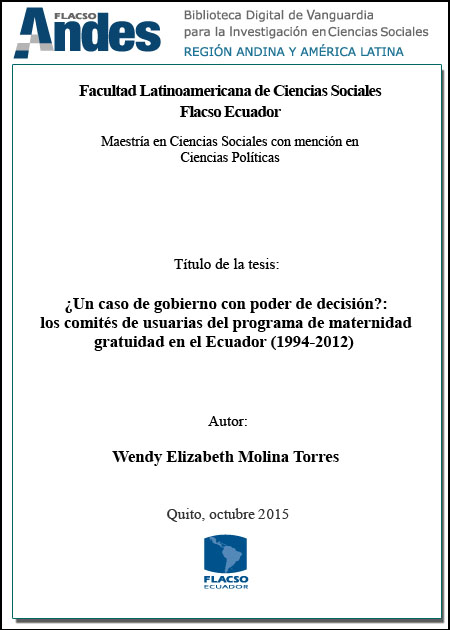 FLACSO Andes

Biblioteca Digital de Vanguardia para la Investigación en Ciencias Sociales
REGIÓN ANDINA Y AMÉRICA LATINA

Facultad Latinoamericana de Ciencias Sociales
Flacso Ecuador

Maestría en Ciencias Sociales con mención en Ciencias Políticas

Título de la tesis:

¿Un caso de gobierno con poder de decisión?: los comités de usuarias del programa de maternidad gratuidad en el Ecuador (1994-2012)

Autor:

Wendy Elizabeth Molina Torres

Quito, octubre 2015

FLACSO
ECUADOR